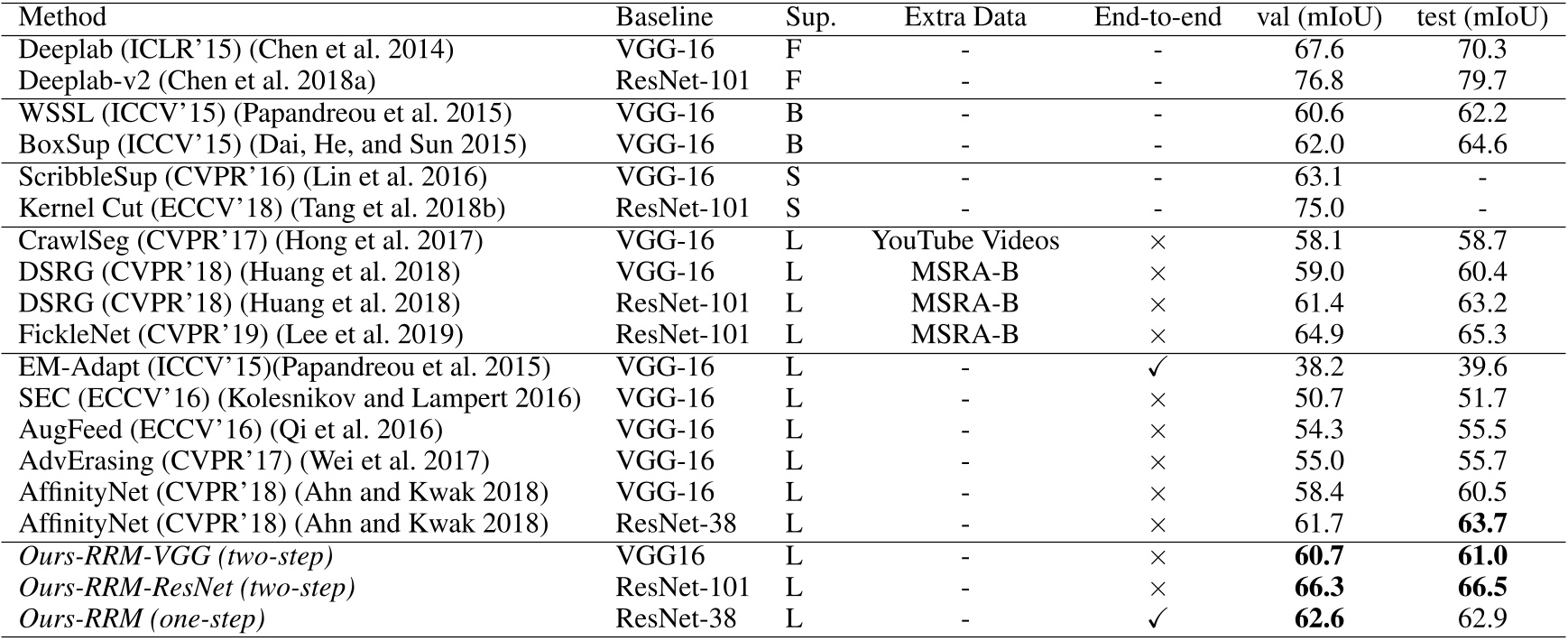 | Method | Baseline | Sup. | Extra Data | End-to-end | val (mIoU) | test (mIoU) |
|---|---|---|---|---|---|---|
| Deeplab (ICLR'15) (Chen et al. 2014) | VGG-16 | F | - | - | 67.6 | 70.3 |
| Deeplab-v2 (Chen et al. 2018a) | ResNet-101 | F | - | - | 76.8 | 79.7 |
| WSSL (ICCV'15) (Papandreou et al. 2015) | VGG-16 | B | - | - | 60.6 | 62.2 |
| BoxSup (ICCV'15) (Dai, He, and Sun 2015) | VGG-16 | B | - | - | 62.0 | 64.6 |
| ScribbleSup (CVPR'16) (Lin et al. 2016) | VGG-16 | S | - | - | 63.1 | - |
| Kernel Cut (ECCV'18) (Tang et al. 2018b) | ResNet-101 | S | - | - | 75.0 | - |
| CrawlSeg (CVPR'17) (Hong et al. 2017) | VGG-16 | L | YouTube Videos | $\times$ | 58.1 | 58.7 |
| DSRG (CVPR'18) (Huang et al. 2018) | VGG-16 | L | MSRA-B | $\times$ | 59.0 | 60.4 |
| DSRG (CVPR'18) (Huang et al. 2018) | ResNet-101 | L | MSRA-B | $\times$ | 61.4 | 63.2 |
| FickleNet (CVPR'19) (Lee et al. 2019) | ResNet-101 | L | MSRA-B | $\times$ | 64.9 | 65.3 |
| EM-Adapt (ICCV'15)(Papandreou et al. 2015) | VGG-16 | L | - | $\checkmark$ | 38.2 | 39.6 |
| SEC (ECCV'16) (Kolesnikov and Lampert 2016) | VGG-16 | L | - | $\times$ | 50.7 | 51.7 |
| AugFeed (ECCV'16) (Qi et al. 2016) | VGG-16 | L | - | $\times$ | 54.3 | 55.5 |
| AdvErasing (CVPR'17) (Wei et al. 2017) | VGG-16 | L | - | $\times$ | 55.0 | 55.7 |
| AffinityNet (CVPR'18) (Ahn and Kwak 2018) | VGG-16 | L | - | $\times$ | 58.4 | 60.5 |
| AffinityNet (CVPR'18) (Ahn and Kwak 2018) | ResNet-38 | L | - | $\times$ | 61.7 | **63.7** |
| *Ours-RRM-VGG (two-step)* | VGG16 | L | - | $\times$ | **60.7** | **61.0** |
| *Ours-RRM-ResNet (two-step)* | ResNet-101 | L | - | $\times$ | **66.3** | **66.5** |
| *Ours-RRM (one-step)* | ResNet-38 | L | - | $\checkmark$ | **62.6** | 62.9 |